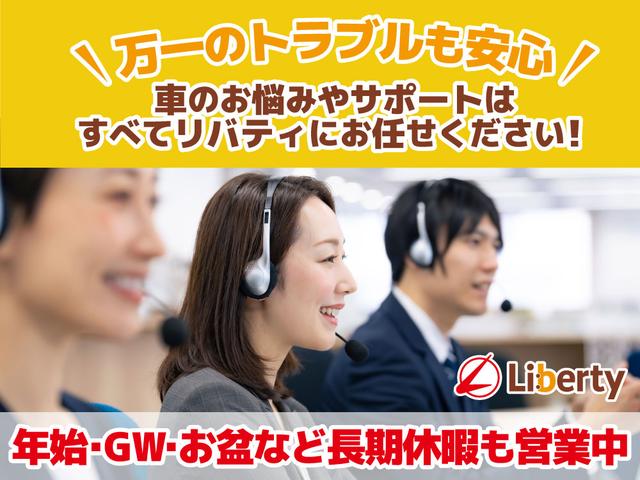 万一のトラブルも安心
車のお悩みやサポートは
すべてリバティにお任せください!

Liberty

年始･GW･お盆など長期休暇も営業中